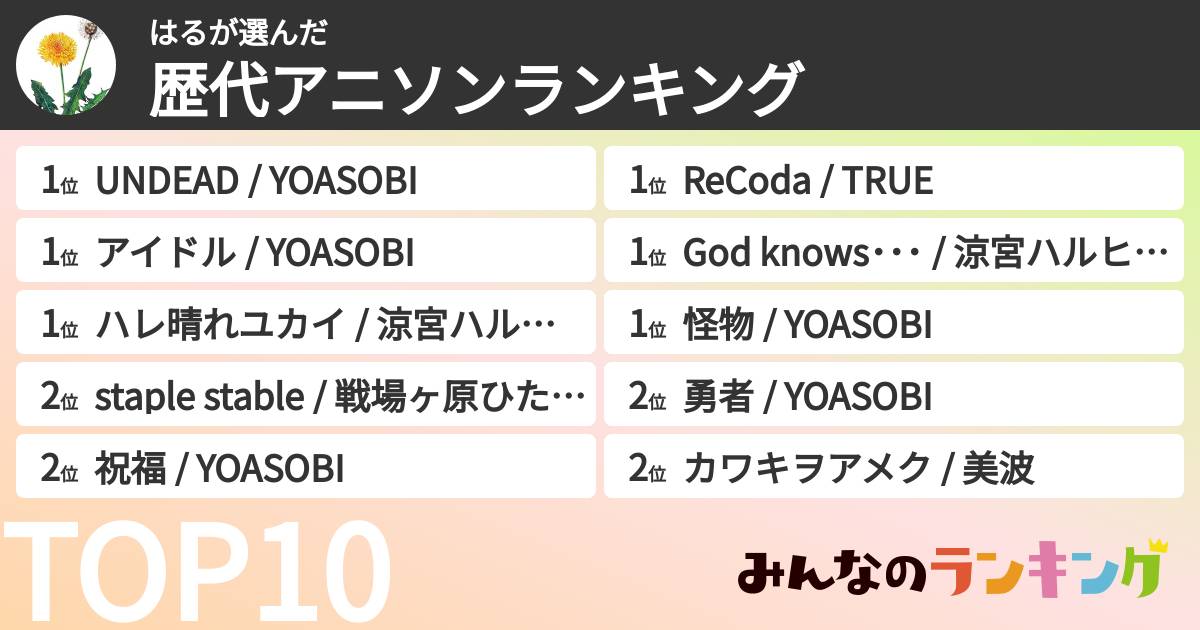 はるが選んだ
歴代アニソンランキング

1位 UNDEAD / YOASOBI
1位 アイドル / YOASOBI
1位 ハレ晴れユカイ / 涼宮ハル…
2位 staple stable / 戦場ヶ原ひた…
2位 祝福 / YOASOBI

1位 ReCoda / TRUE
1位 God knows･･･ / 涼宮ハルヒ…
1位 怪物 / YOASOBI
2位 勇者 / YOASOBI
2位 カワキヲアメク / 美波

TOP10

みんなのランキング